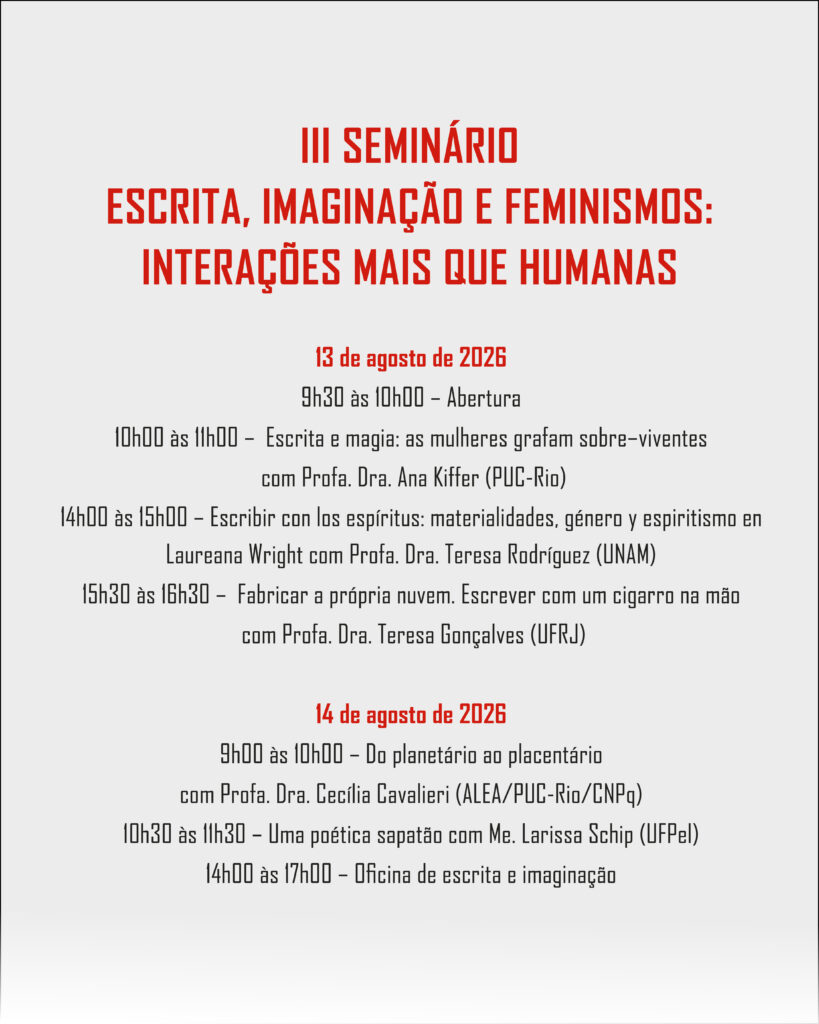 III SEMINÁRIO
ESCRITA, IMAGINAÇÃO E FEMINISMOS:
INTERAÇÕES MAIS QUE HUMANAS

13 de agosto de 2026

9h30 às 10h00 – Abertura

10h00 às 11h00 – Escrita e magia: as mulheres grafam sobre–viventes com Profa. Dra. Ana Kiffer (PUC-Rio)

14h00 às 15h00 – Escribir con los espíritus: materialidades, género y espiritismo en Laureana Wright com Profa. Dra. Teresa Rodríguez (UNAM)

15h30 às 16h30 – Fabricar a própria nuvem. Escrever com um cigarro na mão com Profa. Dra. Teresa Gonçalves (UFRJ)

14 de agosto de 2026

9h00 às 10h00 – Do planetário ao placentário com Profa. Dra. Cecília Cavalieri (ALEA/PUC-Rio/CNPq)

10h30 às 11h30 – Uma poética sapatão com Me. Larissa Schip (UFPel)

14h00 às 17h00 – Oficina de escrita e imaginação